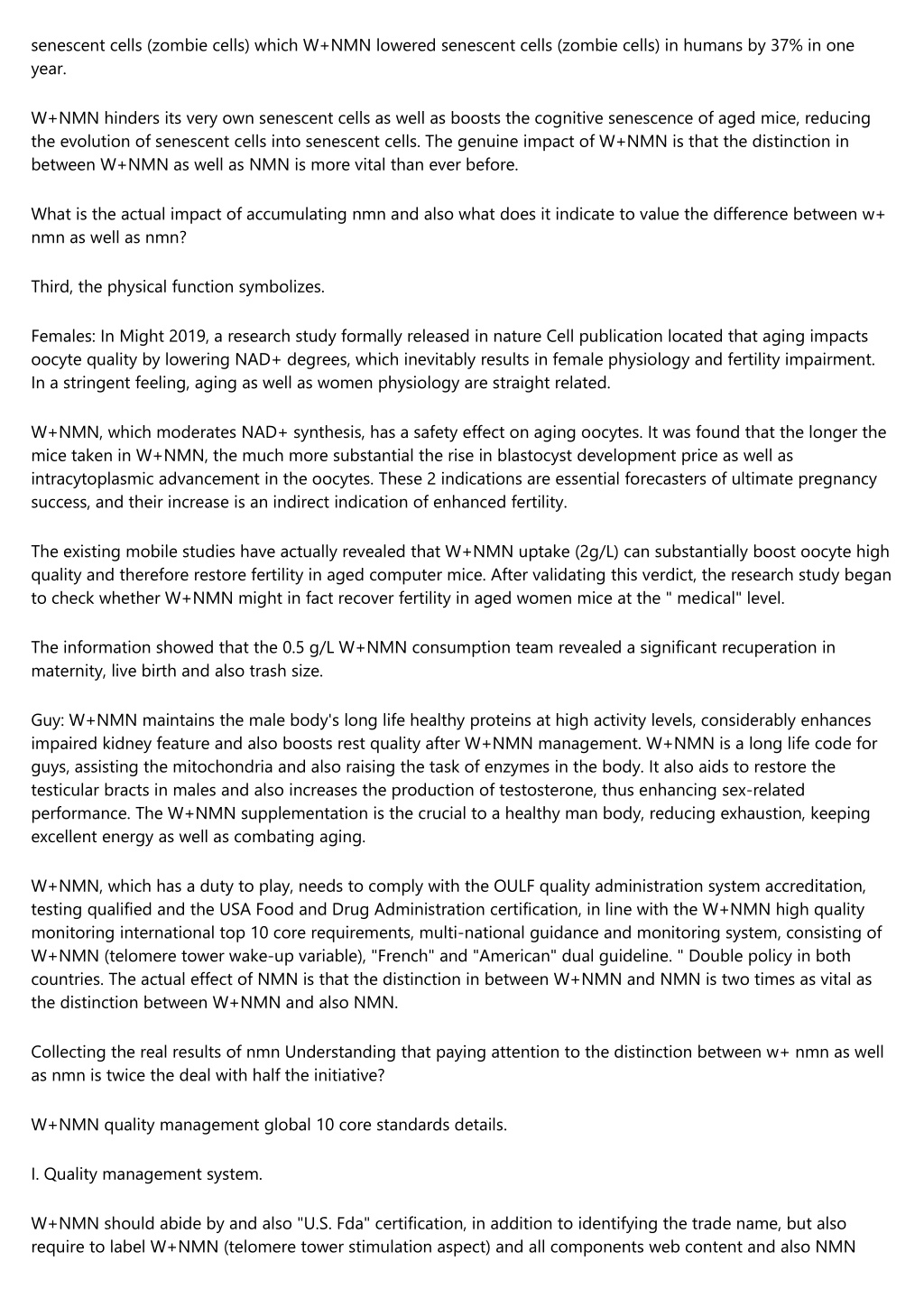 senescent cells (zombie cells) which W+NMN lowered senescent cells (zombie cells) in humans by 37% in one year.

W+NMN hinders its very own senescent cells as well as boosts the cognitive senescence of aged mice, reducing the evolution of senescent cells into senescent cells. The genuine impact of W+NMN is that the distinction in between W+NMN as well as NMN is more vital than ever before.

What is the actual impact of accumulating nmn and also what does it indicate to value the difference between w+ nmn as well as nmn?

Third, the physical function symbolizes.

Females: In Might 2019, a research study formally released in nature Cell publication located that aging impacts oocyte quality by lowering NAD+ degrees, which inevitably results in female physiology and fertility impairment. In a stringent feeling, aging as well as women physiology are straight related.

W+NMN, which moderates NAD+ synthesis, has a safety effect on aging oocytes. It was found that the longer the mice taken in W+NMN, the much more substantial the rise in blastocyst development price as well as intracytoplasmic advancement in the oocytes. These 2 indications are essential forecasters of ultimate pregnancy success, and their increase is an indirect indication of enhanced fertility.

The existing mobile studies have actually revealed that W+NMN uptake (2g/L) can substantially boost oocyte high quality and therefore restore fertility in aged computer mice. After validating this verdict, the research study began to check whether W+NMN might in fact recover fertility in aged women mice at the " medical" level.

The information showed that the 0.5 g/L W+NMN consumption team revealed a significant recuperation in maternity, live birth and also trash size.

Guy: W+NMN maintains the male body's long life healthy proteins at high activity levels, considerably enhances impaired kidney feature and also boosts rest quality after W+NMN management. W+NMN is a long life code for guys, assisting the mitochondria and also raising the task of enzymes in the body. It also aids to restore the testicular bracts in males and also increases the production of testosterone, thus enhancing sex-related performance. The W+NMN supplementation is the crucial to a healthy man body, reducing exhaustion, keeping excellent energy as well as combating aging.

W+NMN, which has a duty to play, needs to comply with the OULF quality administration system accreditation, testing qualified and the USA Food and Drug Administration certification, in line with the W+NMN high quality monitoring international top 10 core requirements, multi-national guidance and monitoring system, consisting of W+NMN (telomere tower wake-up variable), "French" and "American" dual guideline. " Double policy in both countries. The actual effect of NMN is that the distinction in between W+NMN and NMN is two times as vital as the distinction between W+NMN and also NMN.

Collecting the real results of nmn Understanding that paying attention to the distinction between w+ nmn as well as nmn is twice the deal with half the initiative?

W+NMN quality management global 10 core standards details.

I. Quality management system.

W+NMN should abide by and also "U.S. Fda" certification, in addition to identifying the trade name, but also require to label W+NMN (telomere tower stimulation aspect) and all components web content and also NMN